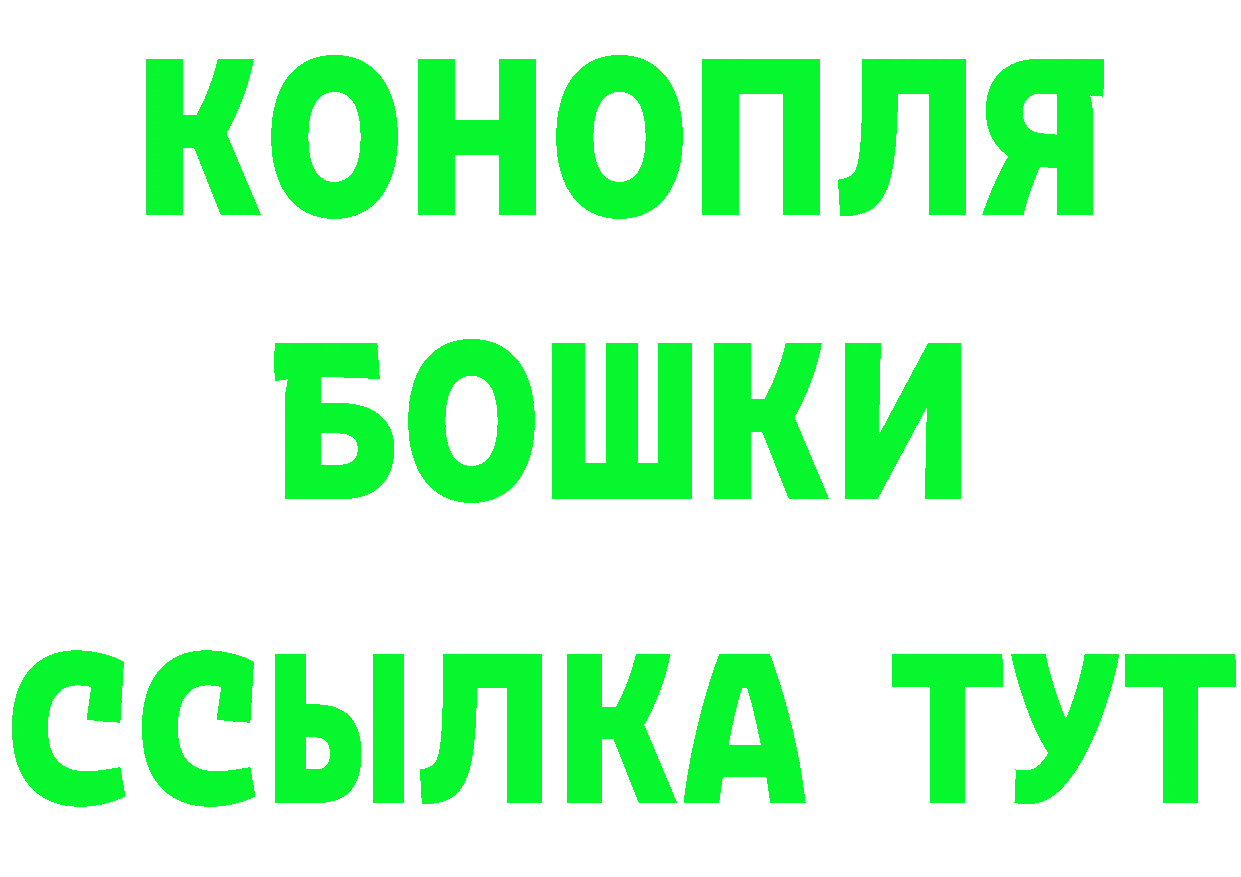 КОНОПЛЯ
БОШКИ
ССЫЛКА ТУТ